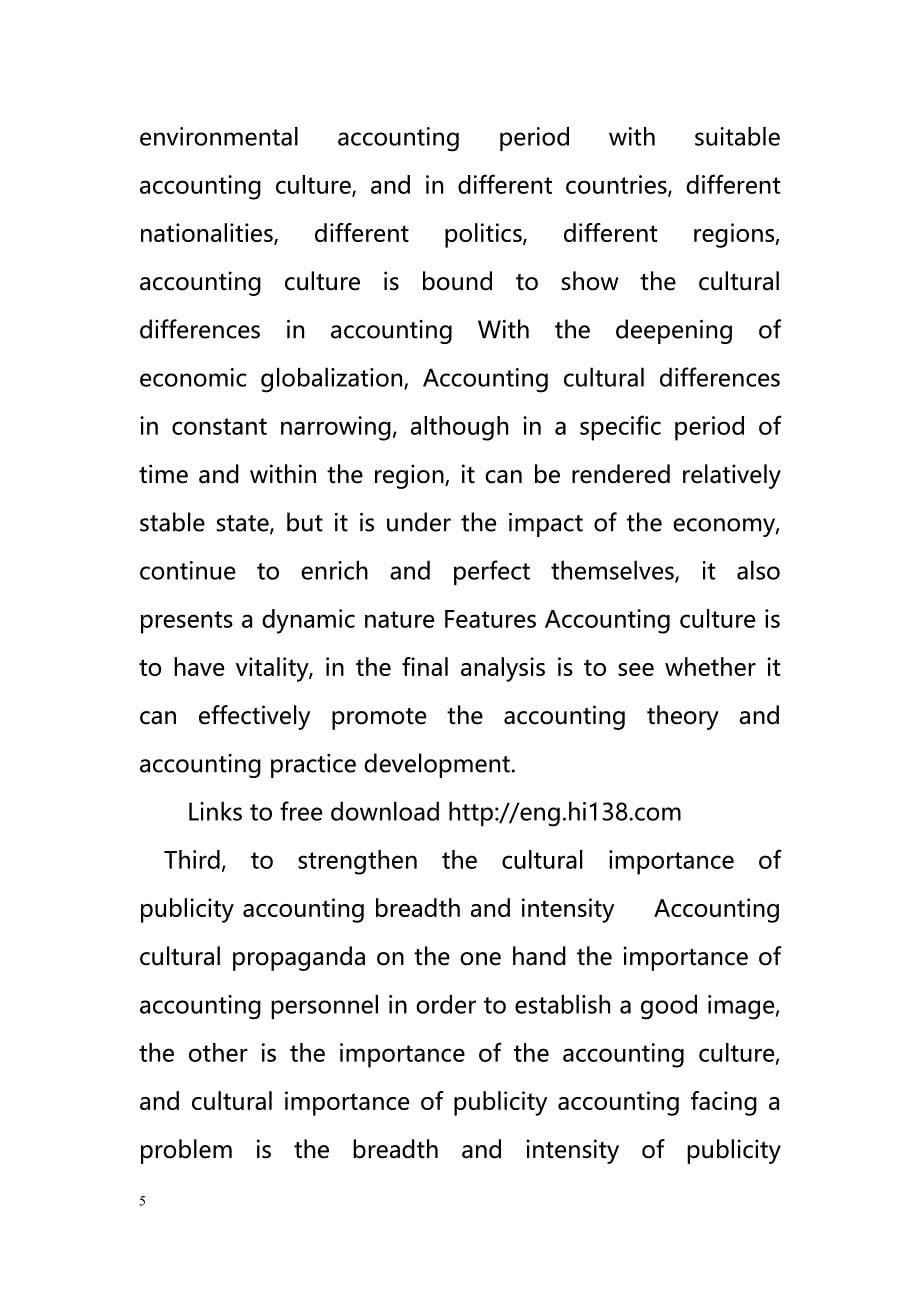 environmental accounting period with suitable accounting culture, and in different countries, different nationalities, different politics, different regions, accounting culture is bound to show the cultural differences in accounting With the deepening of economic globalization, Accounting cultural differences in constant narrowing, although in a specific period of time and within the region, it can be rendered relatively stable state, but it is under the impact of the economy, continue to enrich and perfect themselves, it also presents a dynamic nature Features Accounting culture is to have vitality, in the final analysis is to see whether it can effectively promote the accounting theory and accounting practice development.

Links to free download http://eng.hi138.com

Third, to strengthen the cultural importance of publicity accounting breadth and intensity Accounting cultural propaganda on the one hand the importance of accounting personnel in order to establish a good image, the other is the importance of the accounting culture, and cultural importance of publicity accounting facing a problem is the breadth and intensity of publicity

5